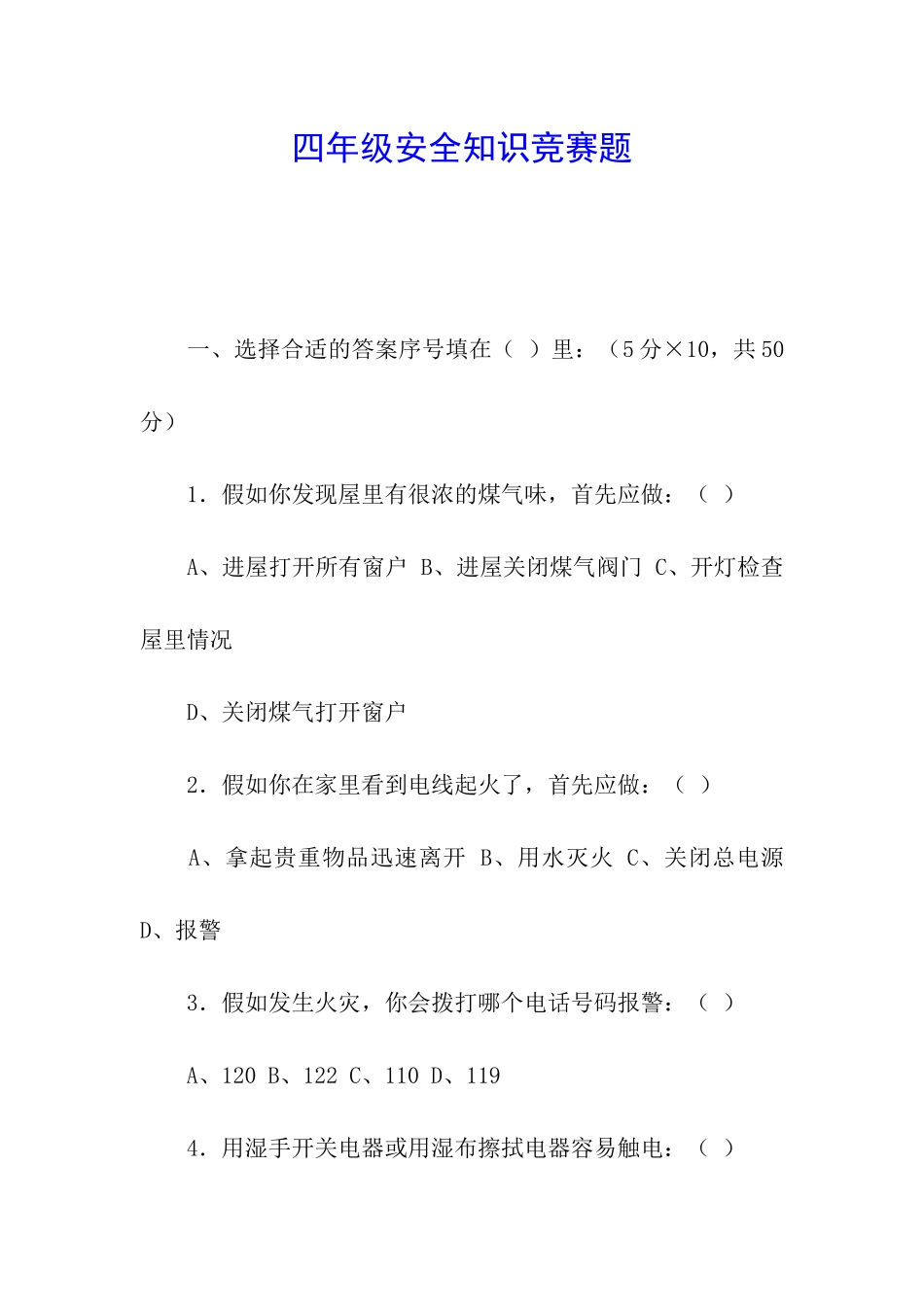 四年级安全知识竞赛题

一、选择合适的答案序号填在（ ）里：（5分×10，共50分）

1．假如你发现屋里有很浓的煤气味，首先应做：（ ）

A、进屋打开所有窗户 B、进屋关闭煤气阀门 C、开灯检查屋里情况

D、关闭煤气打开窗户

2．假如你在家里看到电线起火了，首先应做：（ ）

A、拿起贵重物品迅速离开 B、用水灭火 C、关闭总电源 D、报警

3．假如发生火灾，你会拨打哪个电话号码报警：（ ）

A、120 B、122 C、110 D、119

4．用湿手开关电器或用湿布擦拭电器容易触电：（ ）